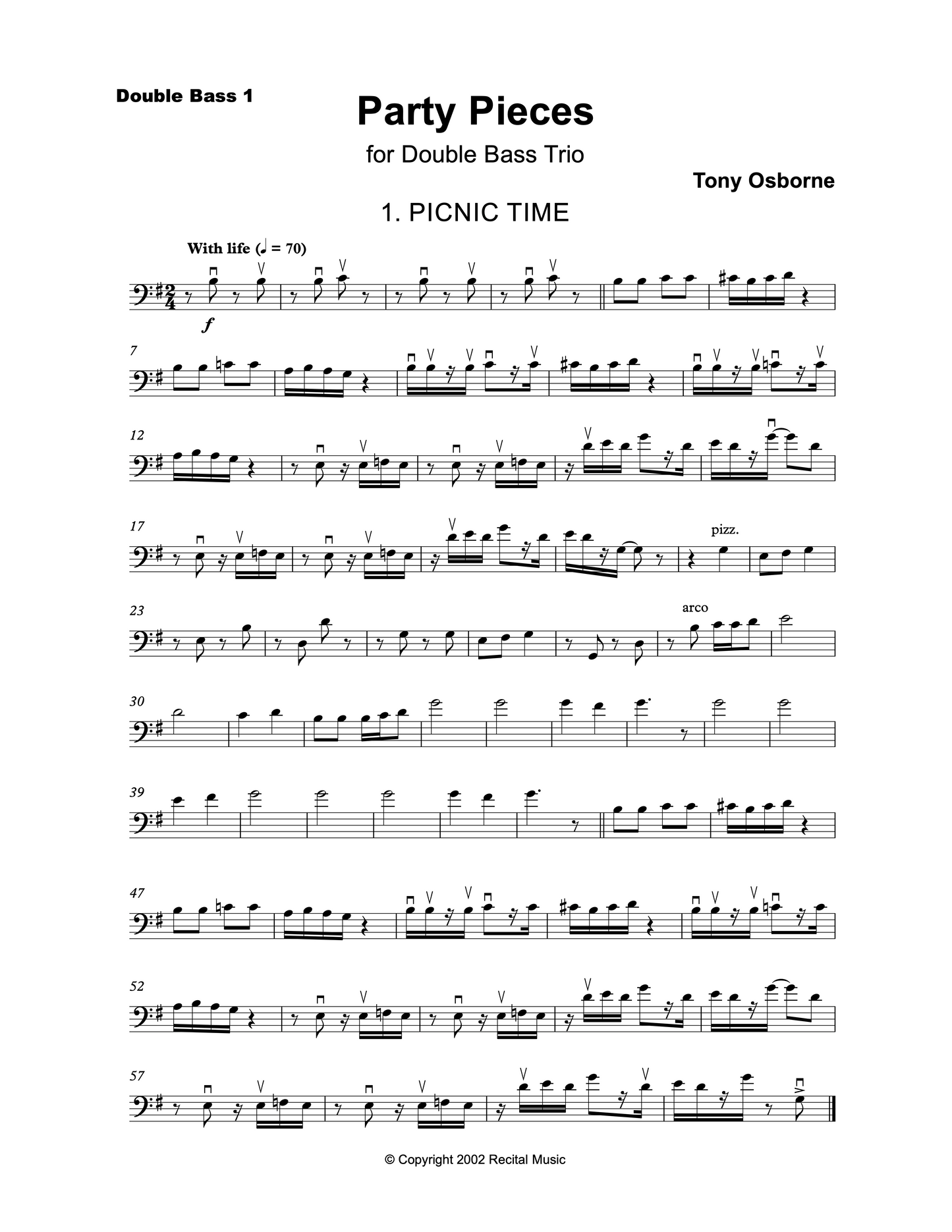 Double Bass 1

Party Pieces

for Double Bass Trio

Tony Osborne

1. PICNIC TIME

With life (♩ = 70)

f

7

12

17

pizz.

23

arco

30

39

47

52

57

© Copyright 2002 Recital Music